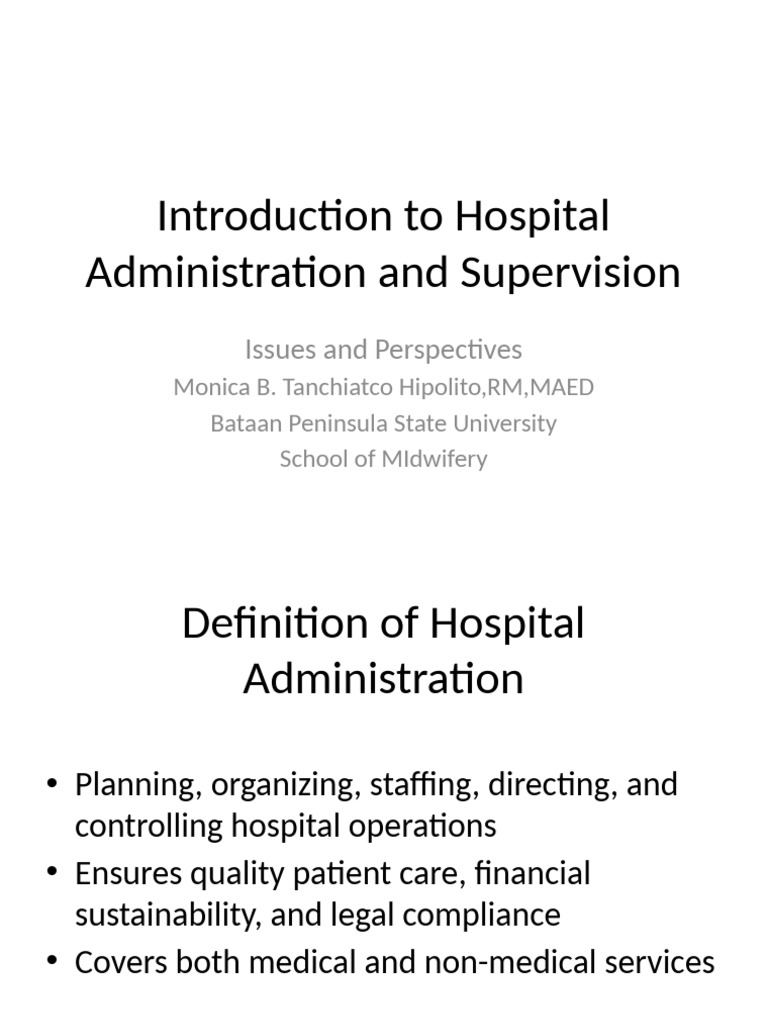 Introduction to Hospital Administration and Supervision

Issues and Perspectives
Monica B. Tanchiatco Hipolito,RM,MAED
Bataan Peninsula State University
School of MIdwifery

Definition of Hospital Administration

• Planning, organizing, staffing, directing, and controlling hospital operations
• Ensures quality patient care, financial sustainability, and legal compliance
• Covers both medical and non-medical services